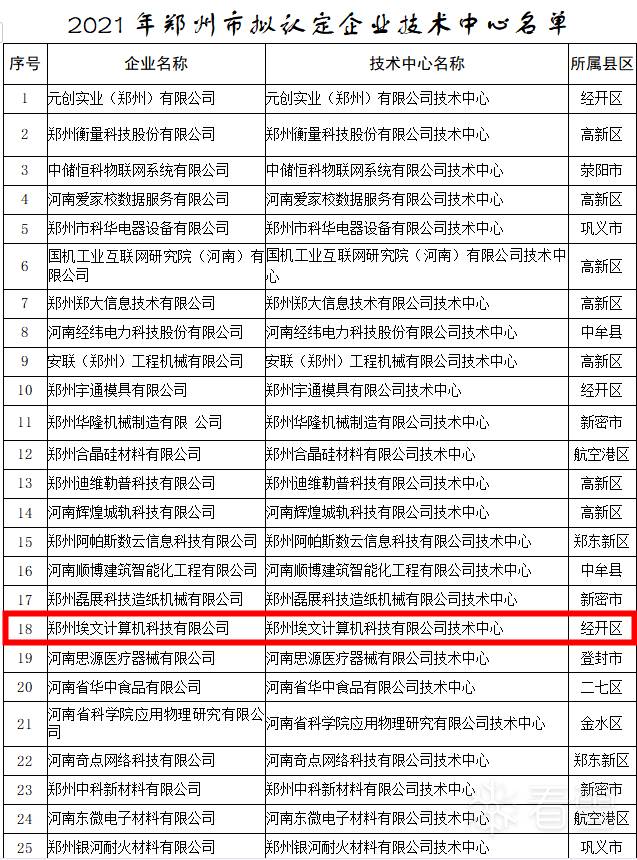 2021年郑州市拟认定企业技术中心名单

| 序号 | 企业名称 | 技术中心名称 | 所属县区 |
|---|---|---|---|
| 1 | 元创实业（郑州）有限公司 | 元创实业（郑州）有限公司技术中心 | 经开区 |
| 2 | 郑州衡量科技股份有限公司 | 郑州衡量科技股份有限公司技术中心 | 高新区 |
| 3 | 中储恒科物联网系统有限公司 | 中储恒科物联网系统有限公司技术中心 | 荥阳市 |
| 4 | 河南爱家校数据服务有限公司 | 河南爱家校数据服务有限公司技术中心 | 高新区 |
| 5 | 郑州市科华电器设备有限公司 | 郑州市科华电器设备有限公司技术中心 | 巩义市 |
| 6 | 国机工业互联网研究院（河南）有限公司 | 国机工业互联网研究院（河南）有限公司技术中心 | 高新区 |
| 7 | 郑州郑大信息技术有限公司 | 郑州郑大信息技术有限公司技术中心 | 高新区 |
| 8 | 河南经纬电力科技股份有限公司 | 河南经纬电力科技股份有限公司技术中心 | 中牟县 |
| 9 | 安联（郑州）工程机械有限公司 | 安联（郑州）工程机械有限公司技术中心 | 高新区 |
| 10 | 郑州宇通模具有限公司 | 郑州宇通模具有限公司技术中心 | 经开区 |
| 11 | 郑州华隆机械制造有限 公司 | 郑州华隆机械制造有限公司技术中心 | 新密市 |
| 12 | 郑州合晶硅材料有限公司 | 郑州合晶硅材料有限公司技术中心 | 航空港区 |
| 13 | 郑州迪维勒普科技有限公司 | 郑州迪维勒普科技有限公司技术中心 | 高新区 |
| 14 | 河南辉煌城轨科技有限公司 | 河南辉煌城轨科技有限公司技术中心 | 高新区 |
| 15 | 郑州阿帕斯数云信息科技有限公司 | 郑州阿帕斯数云信息科技有限公司技术中心 | 郑东新区 |
| 16 | 河南顺博建筑智能化工程有限公司 | 河南顺博建筑智能化工程有限公司技术中心 | 中牟县 |
| 17 | 郑州磊展科技造纸机械有限公司 | 郑州磊展科技造纸机械有限公司技术中心 | 新密市 |
| 18 | 郑州埃文计算机科技有限公司 | 郑州埃文计算机科技有限公司技术中心 | 经开区 |
| 19 | 河南思源医疗器械有限公司 | 河南思源医疗器械有限公司技术中心 | 登封市 |
| 20 | 河南省华中食品有限公司 | 河南省华中食品有限公司技术中心 | 二七区 |
| 21 | 河南省科学院应用物理研究有限公司 | 河南省科学院应用物理研究有限公司技术中心 | 金水区 |
| 22 | 河南奇点网络科技有限公司 | 河南奇点网络科技有限公司技术中心 | 郑东新区 |
| 23 | 郑州中科新材料有限公司 | 郑州中科新材料有限公司技术中心 | 新密市 |
| 24 | 河南东微电子材料有限公司 | 河南东微电子材料有限公司技术中心 | 航空港区 |
| 25 | 郑州银河耐火材料有限公司 | 郑州银河耐火材料有限公司技术中心 | 巩义市 |